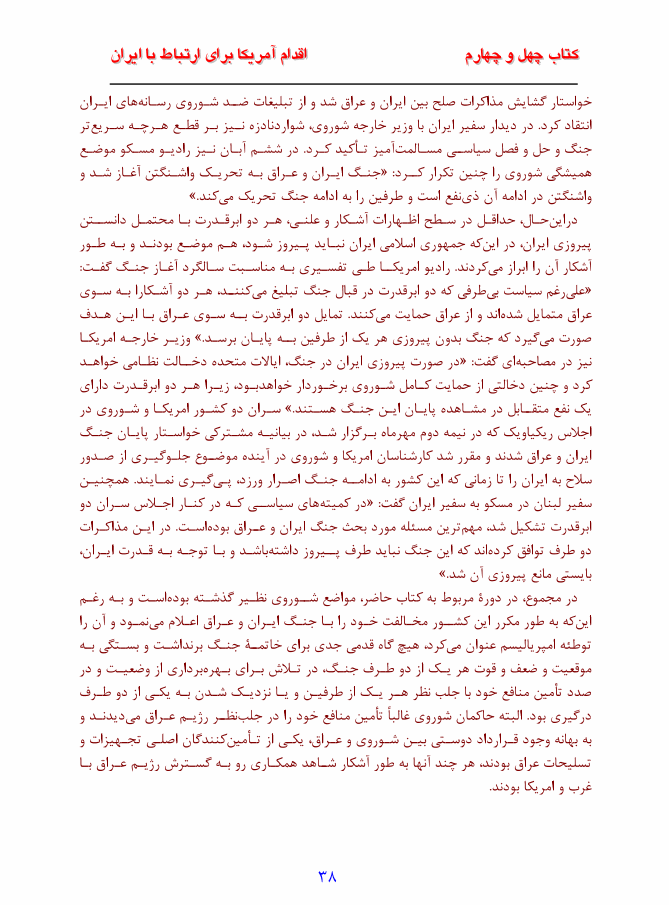 کتاب چهل و چهارم		اقدام آمریکا برای ارتباط با ایران

خواستار گشایش مذاکرات صلح بین ایران و عراق شد و از تبلیغات ضد شوروی رسانه‌های ایران انتقاد کرد. در دیدار سفیر ایران با وزیر خارجه شوروی، شواردنادزه نیز بر قطع هرچه سریع‌تر جنگ و حل و فصل سیاسی مسالمت‌آمیز تأکید کرد. در ششم آبان نیز رادیو مسکو موضع همیشگی شوروی را چنین تکرار کرد: «جنگ ایران و عراق به تحریک واشنگتن آغاز شد و واشنگتن در ادامه آن ذی‌نفع است و طرفین را به ادامه جنگ تحریک می‌کند.»

دراین‌حال، حداقل در سطح اظهارات آشکار و علنی، هر دو ابرقدرت با محتمل دانستن پیروزی ایران، در این‌که جمهوری اسلامی ایران نباید پیروز شود، هم موضع بودند و به طور آشکار آن را ابراز می‌کردند. رادیو امریکا طی تفسیری به مناسبت سالگرد آغاز جنگ گفت: «علی‌رغم سیاست بی‌طرفی که دو ابرقدرت در قبال جنگ تبلیغ می‌کنند، هر دو آشکارا به سوی عراق متمایل شده‌اند و از عراق حمایت می‌کنند. تمایل دو ابرقدرت به سوی عراق با این هدف صورت می‌گیرد که جنگ بدون پیروزی هر یک از طرفین به پایان برسد.» وزیر خارجه امریکا نیز در مصاحبه‌ای گفت: «در صورت پیروزی ایران در جنگ، ایالات متحده دخالت نظامی خواهد کرد و چنین دخالتی از حمایت کامل شوروی برخوردار خواهدبود، زیرا هر دو ابرقدرت دارای یک نفع متقابل در مشاهده پایان این جنگ هستند.» سران دو کشور امریکا و شوروی در اجلاس ریکیاویک که در نیمه دوم مهرماه برگزار شد، در بیانیه مشترکی خواستار پایان جنگ ایران و عراق شدند و مقرر شد کارشناسان امریکا و شوروی در آینده موضوع جلوگیری از صدور سلاح به ایران را تا زمانی که این کشور به ادامه جنگ اصرار ورزد، پی‌گیری نمایند. همچنین سفیر لبنان در مسکو به سفیر ایران گفت: «در کمیته‌های سیاسی که در کنار اجلاس سران دو ابرقدرت تشکیل شد، مهم‌ترین مسئله مورد بحث جنگ ایران و عراق بوده‌است. در این مذاکرات دو طرف توافق کرده‌اند که این جنگ نباید طرف پیروز داشته‌باشد و با توجه به قدرت ایران، بایستی مانع پیروزی آن شد.»

در مجموع، در دورهٔ مربوط به کتاب حاضر، مواضع شوروی نظیر گذشته بوده‌است و به رغم این‌که به طور مکرر این کشور مخالفت خود را با جنگ ایران و عراق اعلام می‌نمود و آن را توطئه امپریالیسم عنوان می‌کرد، هیچ گاه قدمی جدی برای خاتمهٔ جنگ برنداشت و بستگی به موقعیت و ضعف و قوت هر یک از دو طرف جنگ، در تلاش برای بهره‌برداری از وضعیت و در صدد تأمین منافع خود با جلب نظر هر یک از طرفین و یا نزدیک شدن به یکی از دو طرف درگیری بود. البته حاکمان شوروی غالباً تأمین منافع خود را در جلب‌نظر رژیم عراق می‌دیدند و به بهانه وجود قرارداد دوستی بین شوروی و عراق، یکی از تأمین‌کنندگان اصلی تجهیزات و تسلیحات عراق بودند، هر چند آنها به طور آشکار شاهد همکاری رو به گسترش رژیم عراق با غرب و امریکا بودند.

۳۸